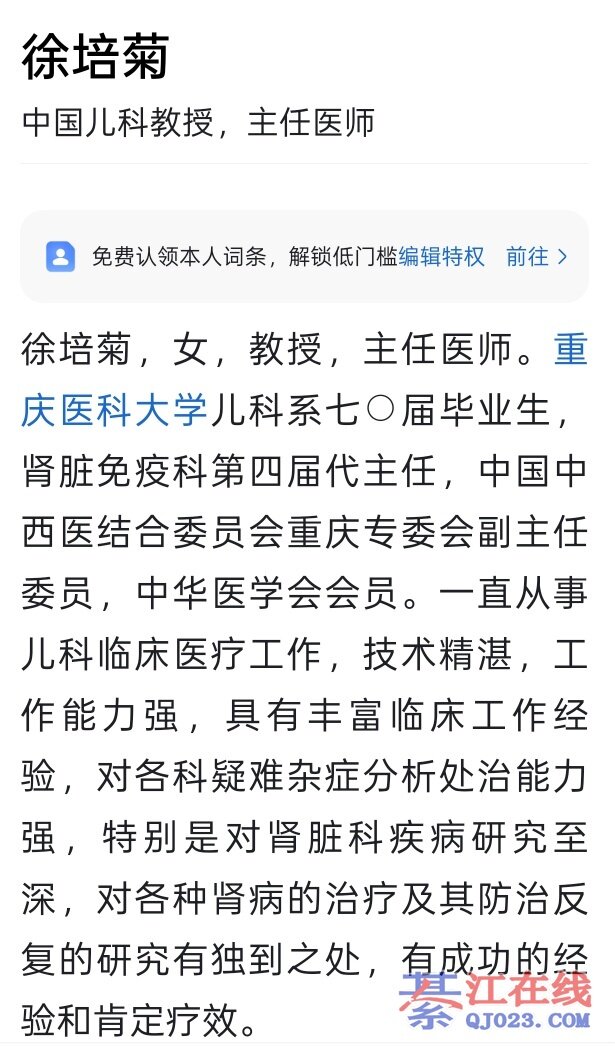 徐培菊

中国儿科教授，主任医师

免费认领本人词条，解锁低门槛编辑特权 前往 >

徐培菊，女，教授，主任医师。重庆医科大学儿科系七〇届毕业生，肾脏免疫科第四届代主任，中国中西医结合委员会重庆专委会副主任委员，中华医学会会员。一直从事儿科临床医疗工作，技术精湛，工作能力强，具有丰富临床工作经验，对各科疑难杂症分析处治能力强，特别是对肾脏科疾病研究至深，对各种肾病的治疗及其防治反复的研究有独到之处，有成功的经验和肯定疗效。

綦江在线
QJ023.COM